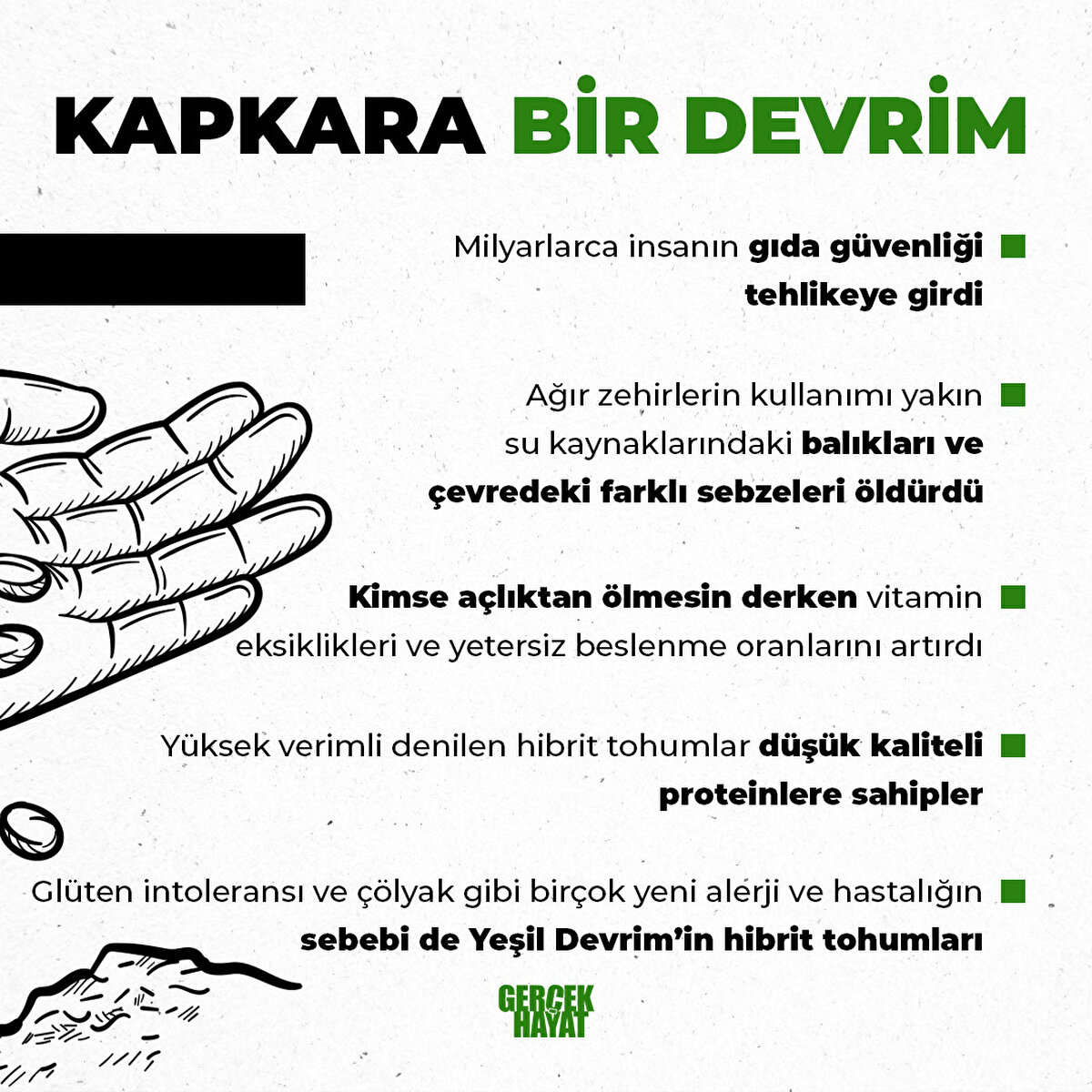 KAPKARA BİR DEVRİM

Milyarlarca insanın gıda güvenliği tehlikeye girdi

Ağır zehirlerin kullanımı yakın su kaynaklarındaki balıkları ve çevredeki farklı sebzeleri öldürdü

Kimse açlıktan ölmesin derken vitamin eksiklikleri ve yetersiz beslenme oranlarını artırdı

Yüksek verimli denilen hibrit tohumlar düşük kaliteli proteinlere sahipler

Glüten intoleransı ve çölyak gibi birçok yeni alerji ve hastalığın sebebi de Yeşil Devrim'in hibrit tohumları

GERÇEK HAYAT